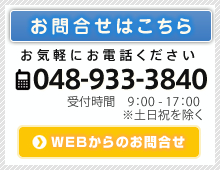 お問合せはこちら

お気軽にお電話ください

048-933-3840

受付時間　9:00 - 17:00
※土日祝を除く

WEBからのお問合せ